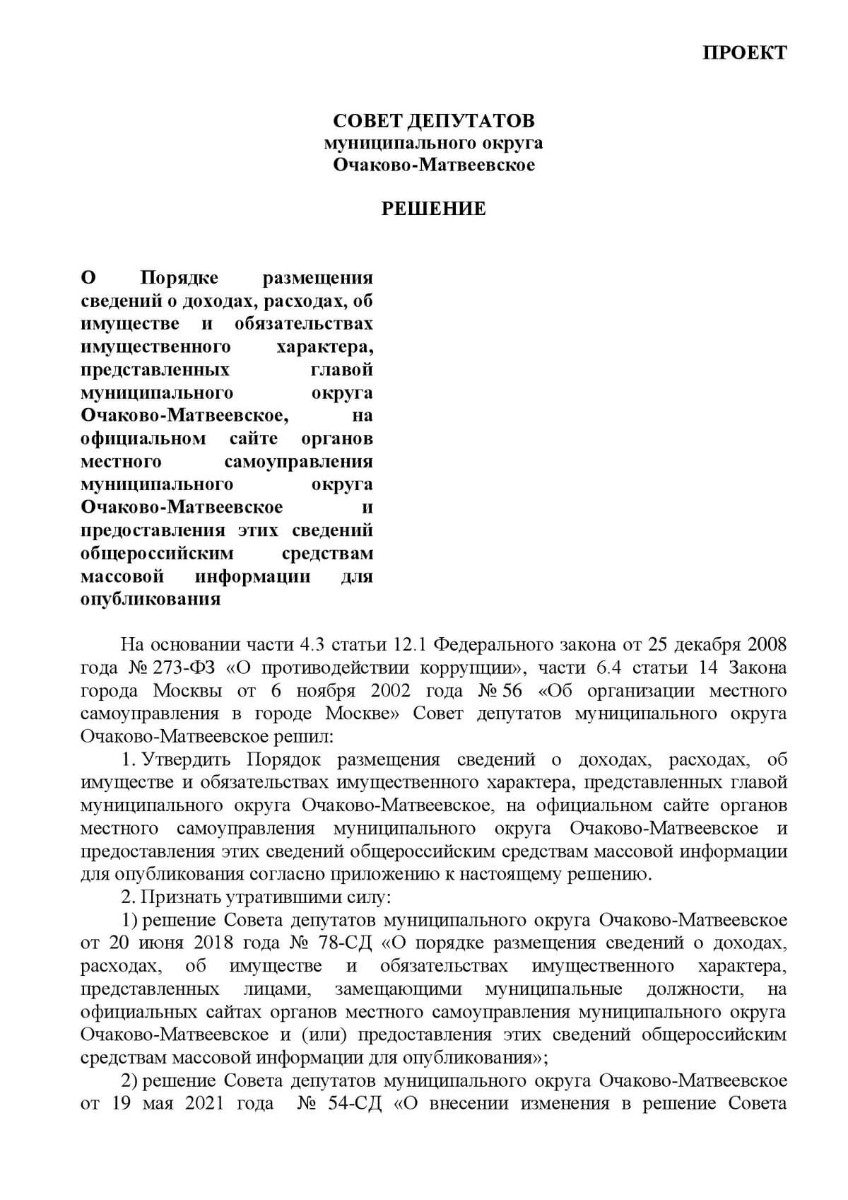 ПРОЕКТ

СОВЕТ ДЕПУТАТОВ
муниципального округа
Очаково-Матвеевское

РЕШЕНИЕ

О Порядке размещения сведений о доходах, расходах, об имуществе и обязательствах имущественного характера, представленных главой муниципального округа Очаково-Матвеевское, на официальном сайте органов местного самоуправления муниципального округа Очаково-Матвеевское и предоставления этих сведений общероссийским средствам массовой информации для опубликования

На основании части 4.3 статьи 12.1 Федерального закона от 25 декабря 2008 года № 273-ФЗ «О противодействии коррупции», части 6.4 статьи 14 Закона города Москвы от 6 ноября 2002 года № 56 «Об организации местного самоуправления в городе Москве» Совет депутатов муниципального округа Очаково-Матвеевское решил:

1. Утвердить Порядок размещения сведений о доходах, расходах, об имуществе и обязательствах имущественного характера, представленных главой муниципального округа Очаково-Матвеевское, на официальном сайте органов местного самоуправления муниципального округа Очаково-Матвеевское и предоставления этих сведений общероссийским средствам массовой информации для опубликования согласно приложению к настоящему решению.

2. Признать утратившими силу:

1) решение Совета депутатов муниципального округа Очаково-Матвеевское от 20 июня 2018 года № 78-СД «О порядке размещения сведений о доходах, расходах, об имуществе и обязательствах имущественного характера, представленных лицами, замещающими муниципальные должности, на официальных сайтах органов местного самоуправления муниципального округа Очаково-Матвеевское и (или) предоставления этих сведений общероссийским средствам массовой информации для опубликования»;

2) решение Совета депутатов муниципального округа Очаково-Матвеевское от 19 мая 2021 года № 54-СД «О внесении изменения в решение Совета